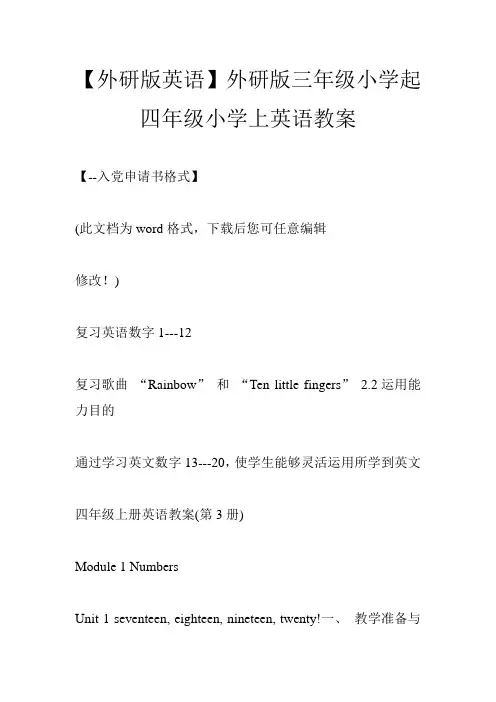 【外研版英语】外研版三年级小学起四年级小学上英语教案

【--入党申请书格式】

(此文档为 word 格式，下载后您可任意编辑

修改！)

复习英语数字 1---12

复习歌曲 “Rainbow” 和 “Ten little fingers” 2.2 运用能力目的

通过学习英文数字 13---20，使学生能够灵活运用所学到英文

四年级上册英语教案(第 3 册)

Module 1 Numbers

Unit 1 seventeen, eighteen, nineteen, twenty!一、 教学准备与